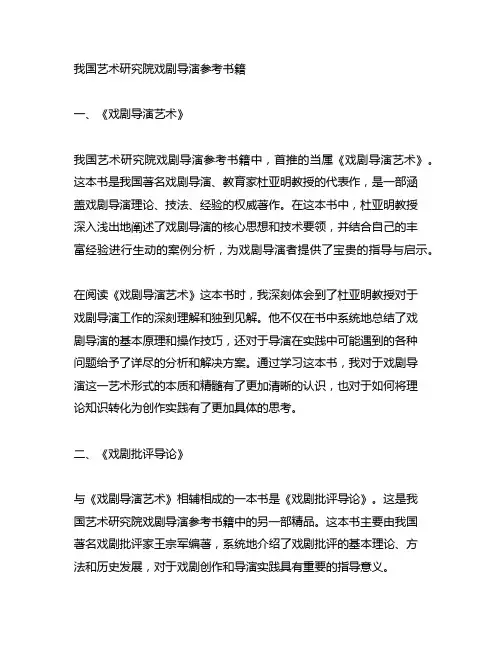 我国艺术研究院戏剧导演参考书籍

一、《戏剧导演艺术》

我国艺术研究院戏剧导演参考书籍中，首推的当属《戏剧导演艺术》。这本书是我国著名戏剧导演、教育家杜亚明教授的代表作，是一部涵盖戏剧导演理论、技法、经验的权威著作。在这本书中，杜亚明教授深入浅出地阐述了戏剧导演的核心思想和技术要领，并结合自己的丰富经验进行生动的案例分析，为戏剧导演者提供了宝贵的指导与启示。

在阅读《戏剧导演艺术》这本书时，我深刻体会到了杜亚明教授对于戏剧导演工作的深刻理解和独到见解。他不仅在书中系统地总结了戏剧导演的基本原理和操作技巧，还对于导演在实践中可能遇到的各种问题给予了详尽的分析和解决方案。通过学习这本书，我对于戏剧导演这一艺术形式的本质和精髓有了更加清晰的认识，也对于如何将理论知识转化为创作实践有了更加具体的思考。

二、《戏剧批评导论》

与《戏剧导演艺术》相辅相成的一本书是《戏剧批评导论》。这是我国艺术研究院戏剧导演参考书籍中的另一部精品。这本书主要由我国著名戏剧批评家王宗军编著，系统地介绍了戏剧批评的基本理论、方法和历史发展，对于戏剧创作和导演实践具有重要的指导意义。